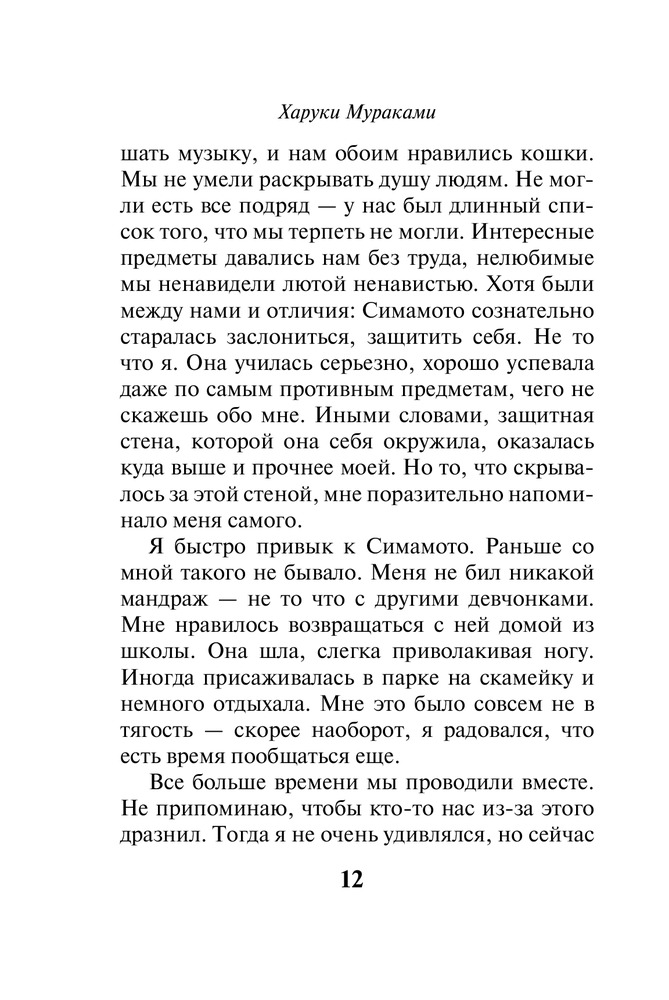 Харуки Мураками

шать музыку, и нам обоим нравились кошки. Мы не умели раскрывать душу людям. Не могли есть все подряд — у нас был длинный список того, что мы терпеть не могли. Интересные предметы давались нам без труда, нелюбимые мы ненавидели лютой ненавистью. Хотя были между нами и отличия: Симамото сознательно старалась заслониться, защитить себя. Не то что я. Она училась серьезно, хорошо успевала даже по самым противным предметам, чего не скажешь обо мне. Иными словами, защитная стена, которой она себя окружила, оказалась куда выше и прочнее моей. Но то, что скрывалось за этой стеной, мне поразительно напоминало меня самого.

Я быстро привык к Симамото. Раньше со мной такого не бывало. Меня не бил никакой мандраж — не то что с другими девчонками. Мне нравилось возвращаться с ней домой из школы. Она шла, слегка приволакивая ногу. Иногда присаживалась в парке на скамейку и немного отдыхала. Мне это было совсем не в тягость — скорее наоборот, я радовался, что есть время пообщаться еще.

Все больше времени мы проводили вместе. Не припоминаю, чтобы кто-то нас из-за этого дразнил. Тогда я не очень удивлялся, но сейчас

12